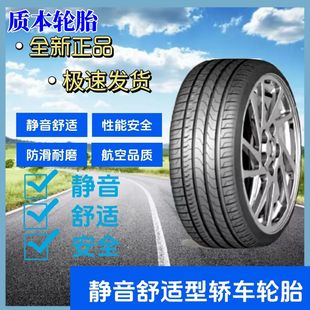 质本轮胎

• 全新正品

• 极速发货

静音舒适
性能安全
防滑耐磨
航空品质

静音
舒适
安全

静音舒适型轿车轮胎